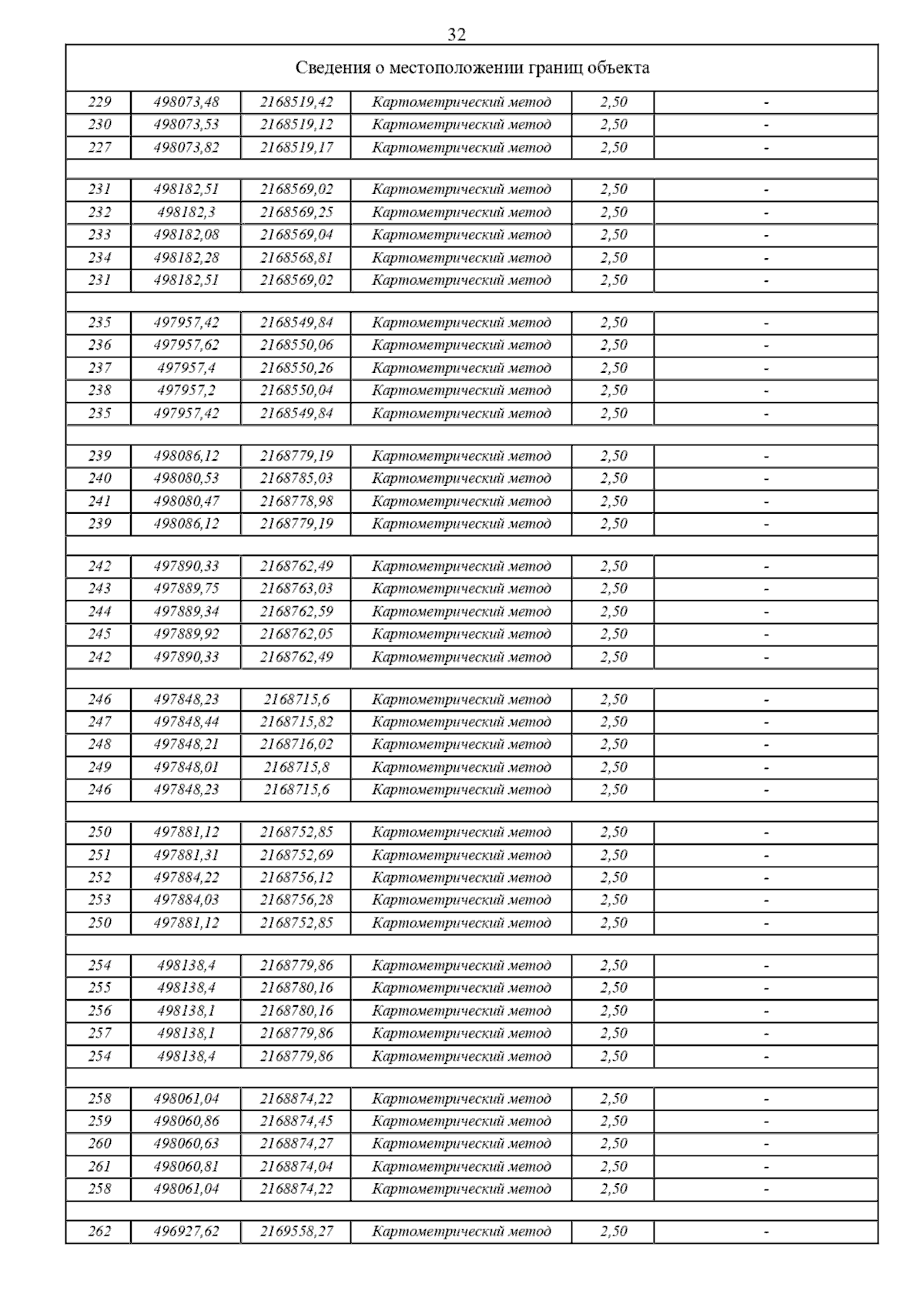 32

| Сведения о местоположении границ объекта | | | | | |
|---|---|---|---|---|---|
| 229 | 498073,48 | 2168519,42 | Картометрический метод | 2,50 | - |
| 230 | 498073,53 | 2168519,12 | Картометрический метод | 2,50 | - |
| 227 | 498073,82 | 2168519,17 | Картометрический метод | 2,50 | - |
| | | | | | |
| 231 | 498182,51 | 2168569,02 | Картометрический метод | 2,50 | - |
| 232 | 498182,3 | 2168569,25 | Картометрический метод | 2,50 | - |
| 233 | 498182,08 | 2168569,04 | Картометрический метод | 2,50 | - |
| 234 | 498182,28 | 2168568,81 | Картометрический метод | 2,50 | - |
| 231 | 498182,51 | 2168569,02 | Картометрический метод | 2,50 | - |
| | | | | | |
| 235 | 497957,42 | 2168549,84 | Картометрический метод | 2,50 | - |
| 236 | 497957,62 | 2168550,06 | Картометрический метод | 2,50 | - |
| 237 | 497957,4 | 2168550,26 | Картометрический метод | 2,50 | - |
| 238 | 497957,2 | 2168550,04 | Картометрический метод | 2,50 | - |
| 235 | 497957,42 | 2168549,84 | Картометрический метод | 2,50 | - |
| | | | | | |
| 239 | 498086,12 | 2168779,19 | Картометрический метод | 2,50 | - |
| 240 | 498080,53 | 2168785,03 | Картометрический метод | 2,50 | - |
| 241 | 498080,47 | 2168778,98 | Картометрический метод | 2,50 | - |
| 239 | 498086,12 | 2168779,19 | Картометрический метод | 2,50 | - |
| | | | | | |
| 242 | 497890,33 | 2168762,49 | Картометрический метод | 2,50 | - |
| 243 | 497889,75 | 2168763,03 | Картометрический метод | 2,50 | - |
| 244 | 497889,34 | 2168762,59 | Картометрический метод | 2,50 | - |
| 245 | 497889,92 | 2168762,05 | Картометрический метод | 2,50 | - |
| 242 | 497890,33 | 2168762,49 | Картометрический метод | 2,50 | - |
| | | | | | |
| 246 | 497848,23 | 2168715,6 | Картометрический метод | 2,50 | - |
| 247 | 497848,44 | 2168715,82 | Картометрический метод | 2,50 | - |
| 248 | 497848,21 | 2168716,02 | Картометрический метод | 2,50 | - |
| 249 | 497848,01 | 2168715,8 | Картометрический метод | 2,50 | - |
| 246 | 497848,23 | 2168715,6 | Картометрический метод | 2,50 | - |
| | | | | | |
| 250 | 497881,12 | 2168752,85 | Картометрический метод | 2,50 | - |
| 251 | 497881,31 | 2168752,69 | Картометрический метод | 2,50 | - |
| 252 | 497884,22 | 2168756,12 | Картометрический метод | 2,50 | - |
| 253 | 497884,03 | 2168756,28 | Картометрический метод | 2,50 | - |
| 250 | 497881,12 | 2168752,85 | Картометрический метод | 2,50 | - |
| | | | | | |
| 254 | 498138,4 | 2168779,86 | Картометрический метод | 2,50 | - |
| 255 | 498138,4 | 2168780,16 | Картометрический метод | 2,50 | - |
| 256 | 498138,1 | 2168780,16 | Картометрический метод | 2,50 | - |
| 257 | 498138,1 | 2168779,86 | Картометрический метод | 2,50 | - |
| 254 | 498138,4 | 2168779,86 | Картометрический метод | 2,50 | - |
| | | | | | |
| 258 | 498061,04 | 2168874,22 | Картометрический метод | 2,50 | - |
| 259 | 498060,86 | 2168874,45 | Картометрический метод | 2,50 | - |
| 260 | 498060,63 | 2168874,27 | Картометрический метод | 2,50 | - |
| 261 | 498060,81 | 2168874,04 | Картометрический метод | 2,50 | - |
| 258 | 498061,04 | 2168874,22 | Картометрический метод | 2,50 | - |
| | | | | | |
| 262 | 496927,62 | 2169558,27 | Картометрический метод | 2,50 | - |